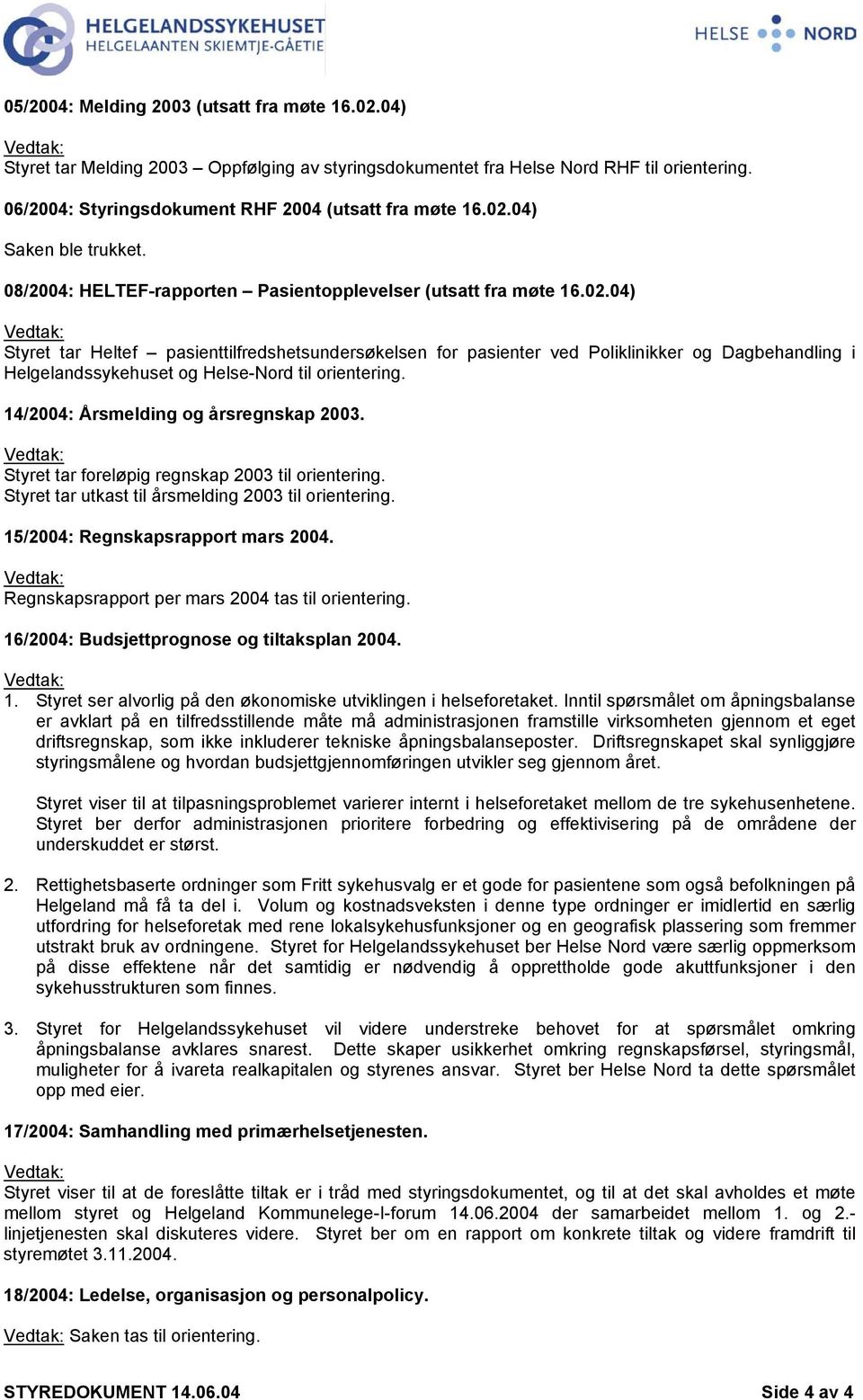 HELGELANDSSYKEHUSET
HELGELAANTEN SKIEMTJE-GÅETIE

HELSE NORD

05/2004: Melding 2003 (utsatt fra møte 16.02.04)

Vedtak:
Styret tar Melding 2003 – Oppfølging av styringsdokumentet fra Helse Nord RHF til orientering.

06/2004: Styringsdokument RHF 2004 (utsatt fra møte 16.02.04)

Saken ble trukket.

08/2004: HELTEF-rapporten – Pasientopplevelser (utsatt fra møte 16.02.04)

Vedtak:
Styret tar Heltef – pasienttilfredshetsundersøkelsen for pasienter ved Poliklinikker og Dagbehandling i Helgelandssykehuset og Helse-Nord til orientering.

14/2004: Årsmelding og årsregnskap 2003.

Vedtak:
Styret tar foreløpig regnskap 2003 til orientering.
Styret tar utkast til årsmelding 2003 til orientering.

15/2004: Regnskapsrapport mars 2004.

Vedtak:
Regnskapsrapport per mars 2004 tas til orientering.

16/2004: Budsjettprognose og tiltaksplan 2004.

Vedtak:
1. Styret ser alvorlig på den økonomiske utviklingen i helseforetaket. Inntil spørsmålet om åpningsbalanse er avklart på en tilfredsstillende måte må administrasjonen framstille virksomheten gjennom et eget driftsregnskap, som ikke inkluderer tekniske åpningsbalanseposter. Driftsregnskapet skal synliggjøre styringsmålene og hvordan budsjettgjennomføringen utvikler seg gjennom året.

Styret viser til at tilpasningsproblemet varierer internt i helseforetaket mellom de tre sykehusenhetene. Styret ber derfor administrasjonen prioritere forbedring og effektivisering på de områdene der underskuddet er størst.

2. Rettighetsbaserte ordninger som Fritt sykehusvalg er et gode for pasientene som også befolkningen på Helgeland må få ta del i. Volum og kostnadsveksten i denne type ordninger er imidlertid en særlig utfordring for helseforetak med rene lokalsykehusfunksjoner og en geografisk plassering som fremmer utstrakt bruk av ordningene. Styret for Helgelandssykehuset ber Helse Nord være særlig oppmerksom på disse effektene når det samtidig er nødvendig å opprettholde gode akuttfunksjoner i den sykehusstrukturen som finnes.

3. Styret for Helgelandssykehuset vil videre understreke behovet for at spørsmålet omkring åpningsbalanse avklares snarest. Dette skaper usikkerhet omkring regnskapsførsel, styringsmål, muligheter for å ivareta realkapitalen og styrenes ansvar. Styret ber Helse Nord ta dette spørsmålet opp med eier.

17/2004: Samhandling med primærhelsetjenesten.

Vedtak:
Styret viser til at de foreslåtte tiltak er i tråd med styringsdokumentet, og til at det skal avholdes et møte mellom styret og Helgeland Kommunelege-I-forum 14.06.2004 der samarbeidet mellom 1. og 2.-linjetjenesten skal diskuteres videre. Styret ber om en rapport om konkrete tiltak og videre framdrift til styremøtet 3.11.2004.

18/2004: Ledelse, organisasjon og personalpolicy.

Vedtak: Saken tas til orientering.

STYREDOKUMENT 14.06.04 Side 4 av 4